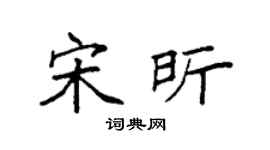 宋昕

词典网